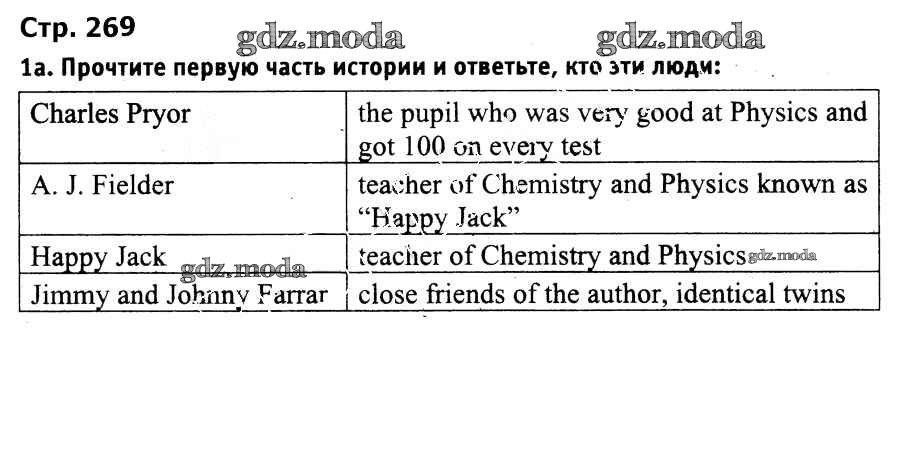 Стр. 269

1а. Прочтите первую часть истории и ответьте, кто эти люди:

| Charles Pryor | the pupil who was very good at Physics and got 100 on every test |
|---|---|
| A. J. Fielder | teacher of Chemistry and Physics known as "Happy Jack" |
| Happy Jack | teacher of Chemistry and Physics |
| Jimmy and Johnny Farrar | close friends of the author, identical twins |

gdz.moda